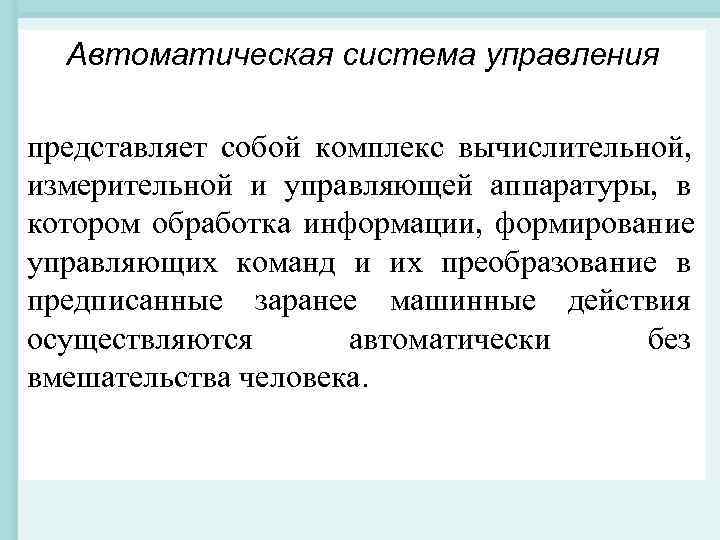 Автоматическая система управления

представляет собой комплекс вычислительной, измерительной и управляющей аппаратуры, в котором обработка информации, формирование управляющих команд и их преобразование в предписанные заранее машинные действия осуществляются автоматически без вмешательства человека.